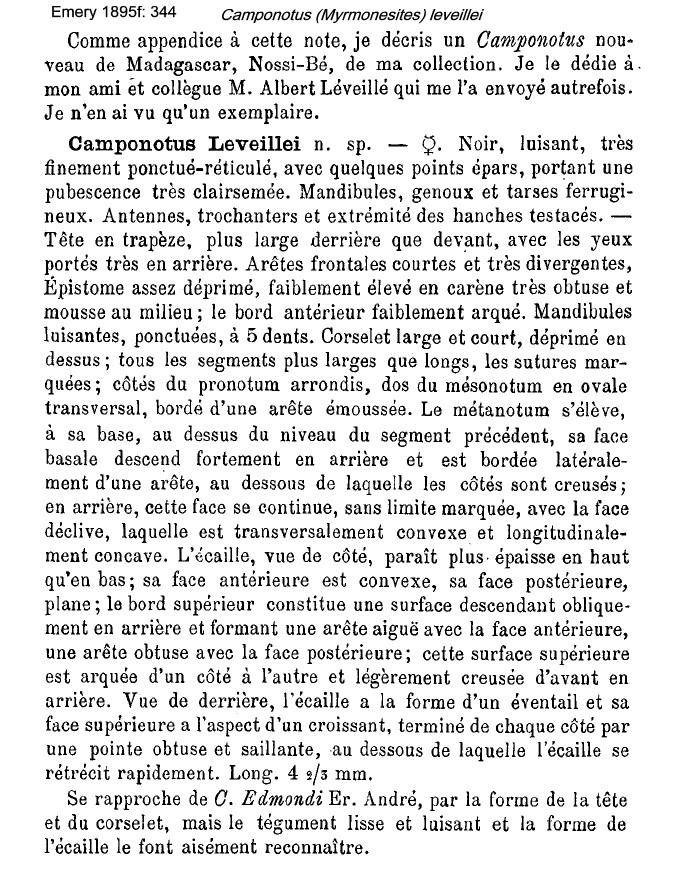 Emery 1895f: 344 Camponotus (Myrmonesites) leveillei

Comme appendice à cette note, je décris un Camponotus nouveau de Madagascar, Nossi-Bé, de ma collection. Je le dédie à mon ami et collègue M. Albert Léveillé qui me l'a envoyé autrefois. Je n'en ai vu qu'un exemplaire.

Camponotus Leveillei n. sp. — ☿. Noir, luisant, très finement ponctué-réticulé, avec quelques points épars, portant une pubescence très clairsemée. Mandibules, genoux et tarses ferrugineux. Antennes, trochanters et extrémité des hanches testacés. — Tête en trapèze, plus large derrière que devant, avec les yeux portés très en arrière. Arêtes frontales courtes et très divergentes, Épistome assez déprimé, faiblement élevé en carène très obtuse et mousse au milieu; le bord antérieur faiblement arqué. Mandibules luisantes, ponctuées, à 5 dents. Corselet large et court, déprimé en dessus; tous les segments plus larges que longs, les sutures marquées; côtés du pronotum arrondis, dos du mésonotum en ovale transversal, bordé d'une arête émoussée. Le métanotum s'élève, à sa base, au dessus du niveau du segment précédent, sa face basale descend fortement en arrière et est bordée latéralement d'une arête, au dessous de laquelle les côtés sont creusés; en arrière, cette face se continue, sans limite marquée, avec la face déclive, laquelle est transversalement convexe et longitudinalement concave. L'écaille, vue de côté, paraît plus épaisse en haut qu'en bas; sa face antérieure est convexe, sa face postérieure, plane; le bord supérieur constitue une surface descendant obliquement en arrière et formant une arête aiguë avec la face antérieure, une arête obtuse avec la face postérieure; cette surface supérieure est arquée d'un côté à l'autre et légèrement creusée d'avant en arrière. Vue de derrière, l'écaille a la forme d'un éventail et sa face supérieure a l'aspect d'un croissant, terminé de chaque côté par une pointe obtuse et saillante, au dessous de laquelle l'écaille se rétrécit rapidement. Long. 4 $\frac{2}{3}$ mm.

Se rapproche de C. Edmondi Er. André, par la forme de la tête et du corselet, mais le tégument lisse et luisant et la forme de l'écaille le font aisément reconnaître.